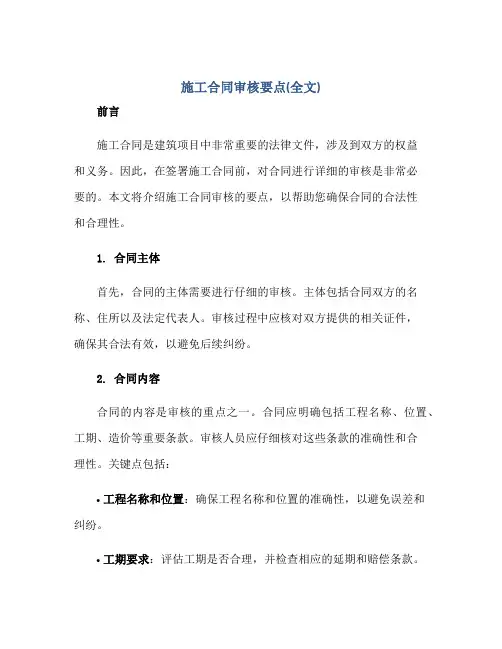 施工合同审核要点(全文)

前言

施工合同是建筑项目中非常重要的法律文件，涉及到双方的权益和义务。因此，在签署施工合同前，对合同进行详细的审核是非常必要的。本文将介绍施工合同审核的要点，以帮助您确保合同的合法性和合理性。

1. 合同主体

首先，合同的主体需要进行仔细的审核。主体包括合同双方的名称、住所以及法定代表人。审核过程中应核对双方提供的相关证件，确保其合法有效，以避免后续纠纷。

2. 合同内容

合同的内容是审核的重点之一。合同应明确包括工程名称、位置、工期、造价等重要条款。审核人员应仔细核对这些条款的准确性和合理性。关键点包括：

• 工程名称和位置：确保工程名称和位置的准确性，以避免误差和纠纷。

• 工期要求：评估工期是否合理，并检查相应的延期和赔偿条款。